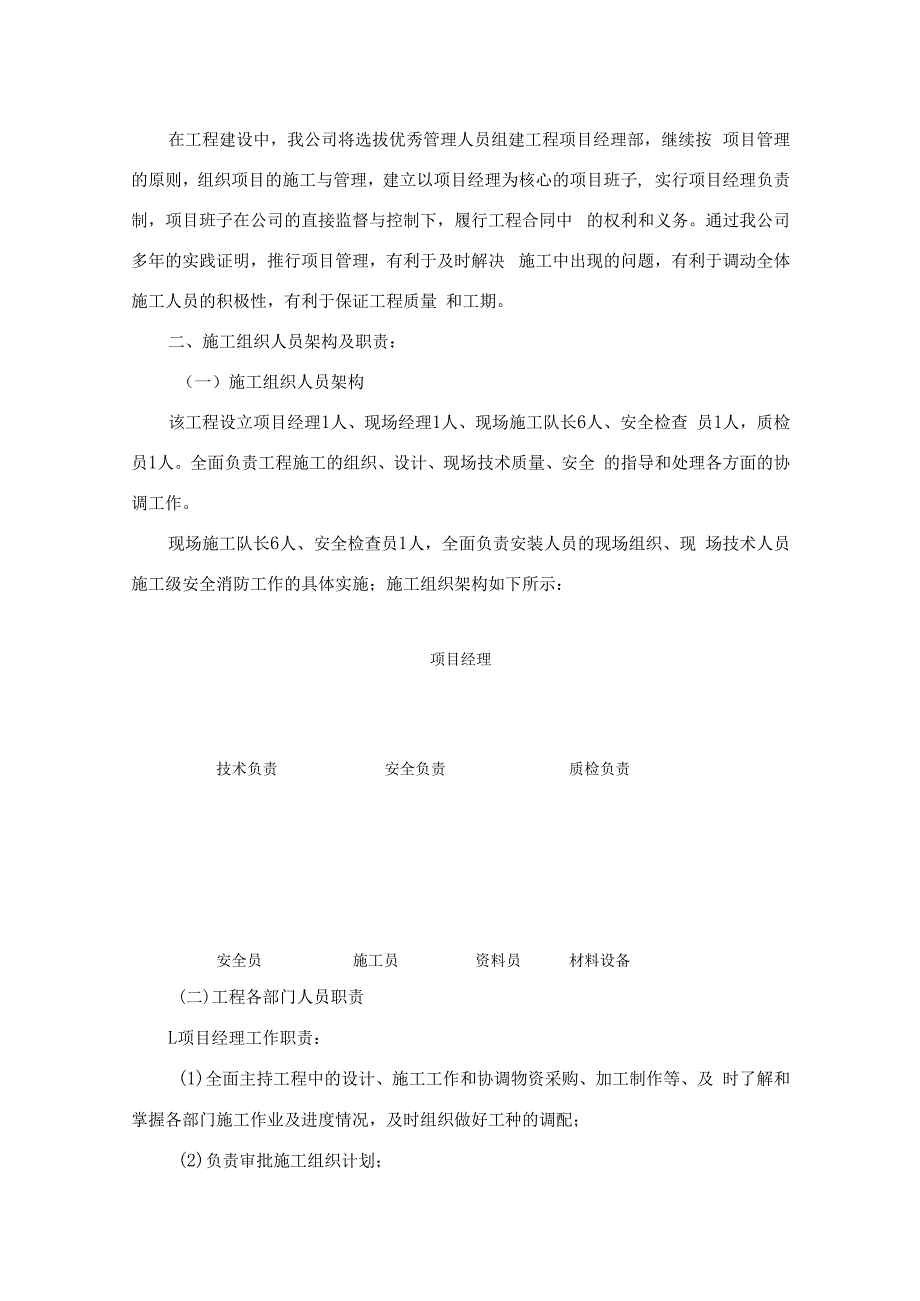 在工程建设中，我公司将选拔优秀管理人员组建工程项目经理部，继续按 项目管理的原则，组织项目的施工与管理，建立以项目经理为核心的项目班子，实行项目经理负责制，项目班子在公司的直接监督与控制下，履行工程合同中 的权利和义务。通过我公司多年的实践证明，推行项目管理，有利于及时解决 施工中出现的问题，有利于调动全体施工人员的积极性，有利于保证工程质量 和工期。

二、施工组织人员架构及职责：

（一）施工组织人员架构

该工程设立项目经理1人、现场经理1人、现场施工队长6人、安全检查 员1人，质检员1人。全面负责工程施工的组织、设计、现场技术质量、安全 的指导和处理各方面的协调工作。

现场施工队长6人、安全检查员1人，全面负责安装人员的现场组织、现 场技术人员施工级安全消防工作的具体实施；施工组织架构如下所示：

项目经理

技术负责

安全负责

质检负责

安全员

施工员

资料员

材料设备

(二)工程各部门人员职责

L项目经理工作职责：

(1)全面主持工程中的设计、施工工作和协调物资采购、加工制作等、及 时了解和掌握各部门施工作业及进度情况，及时组织做好工种的调配；

(2)负责审批施工组织计划；